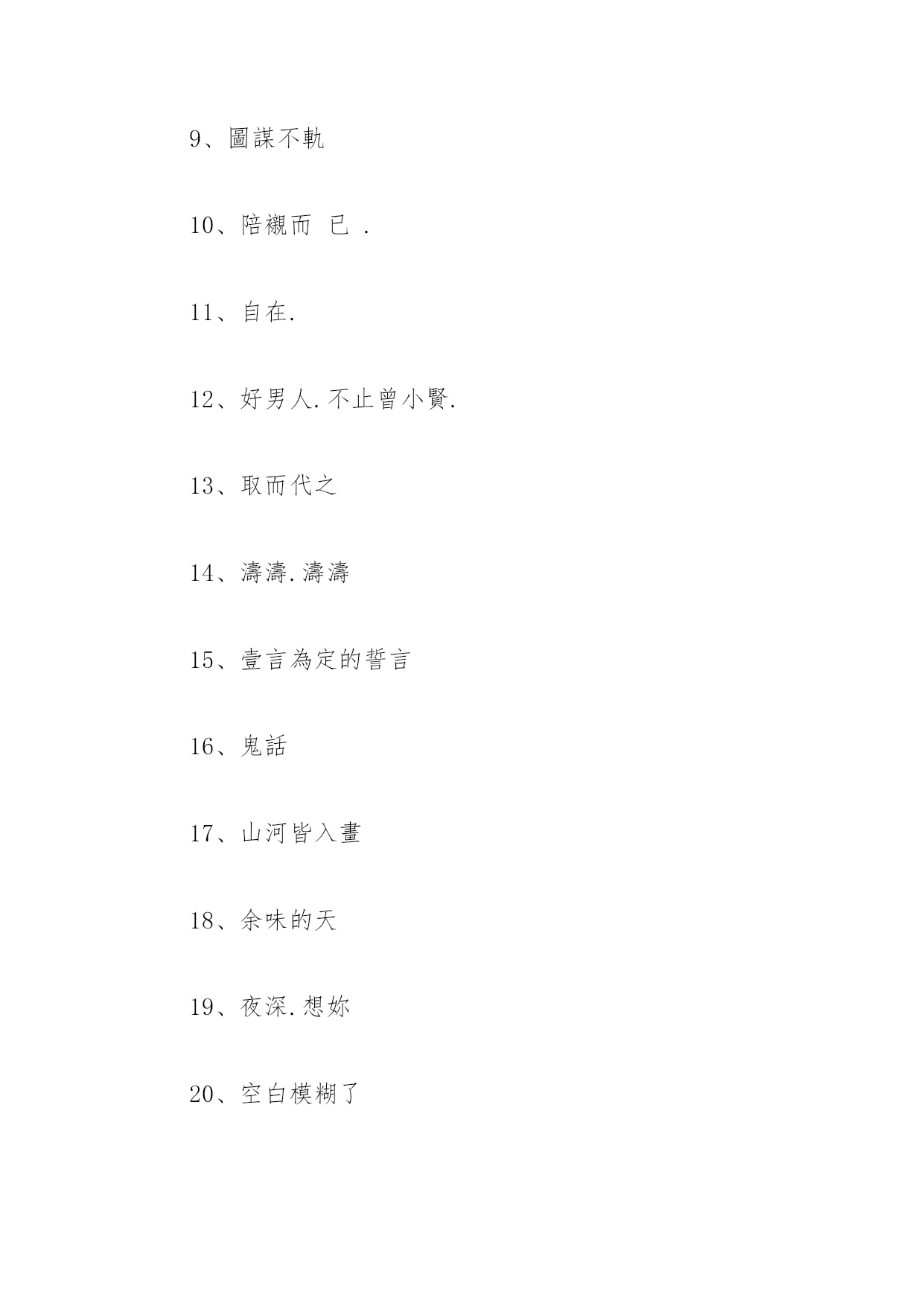 9、圖謀不軌

10、陪襯而 已 .

11、自在.

12、好男人.不止曾小賢.

13、取而代之

14、濤濤.濤濤

15、壹言為定的誓言

16、鬼話

17、山河皆入畫

18、余味的天

19、夜深.想妳

20、空白模糊了